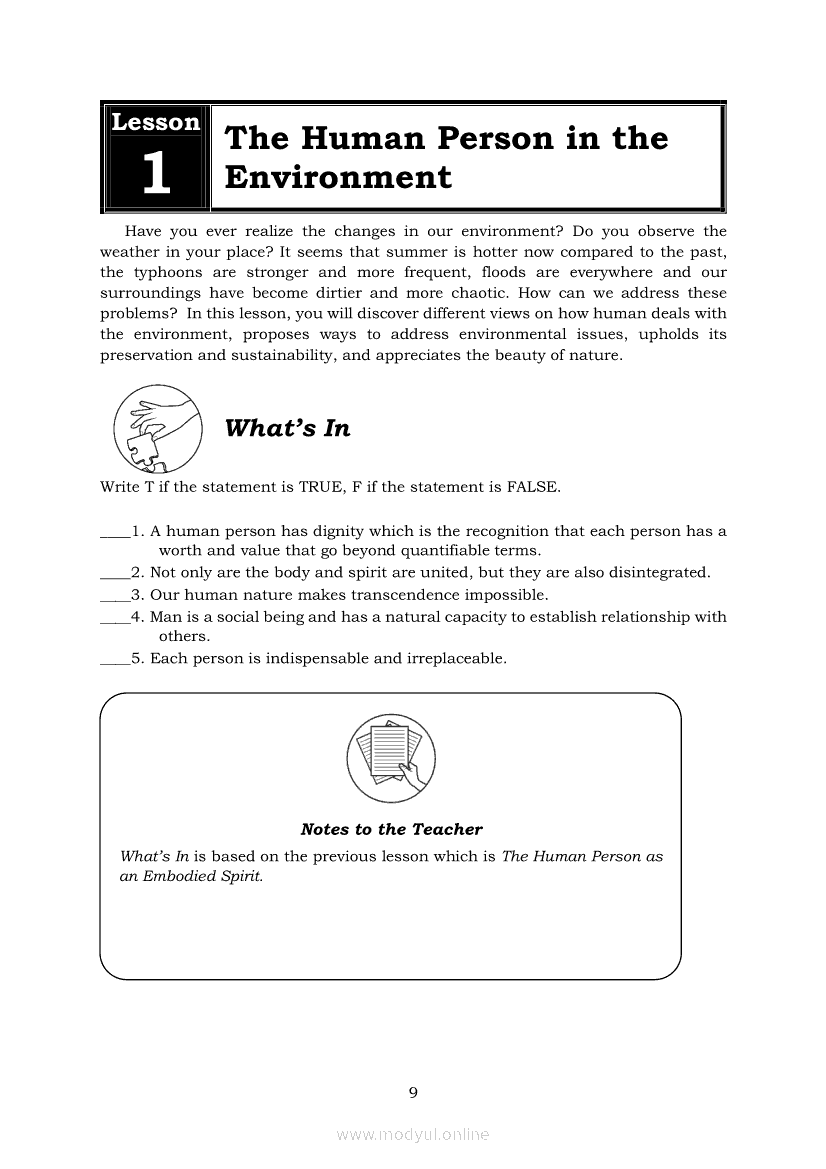 Lesson 1

The Human Person in the Environment

Have you ever realize the changes in our environment? Do you observe the weather in your place? It seems that summer is hotter now compared to the past, the typhoons are stronger and more frequent, floods are everywhere and our surroundings have become dirtier and more chaotic. How can we address these problems? In this lesson, you will discover different views on how human deals with the environment, proposes ways to address environmental issues, upholds its preservation and sustainability, and appreciates the beauty of nature.

What's In

Write T if the statement is TRUE, F if the statement is FALSE.

____1. A human person has dignity which is the recognition that each person has a worth and value that go beyond quantifiable terms.
____2. Not only are the body and spirit are united, but they are also disintegrated.
____3. Our human nature makes transcendence impossible.
____4. Man is a social being and has a natural capacity to establish relationship with others.
____5. Each person is indispensable and irreplaceable.

Notes to the Teacher

What's In is based on the previous lesson which is The Human Person as an Embodied Spirit.

9

www.modyul.online